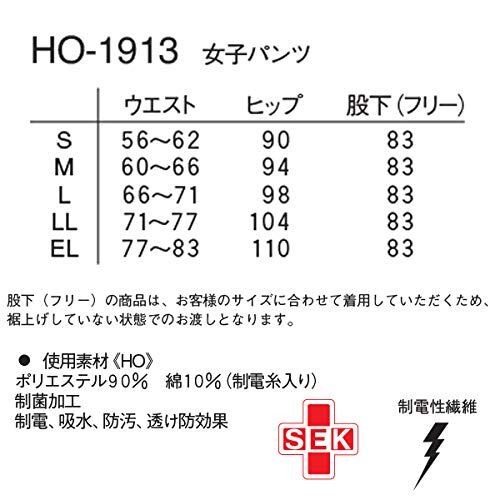 HO-1913 女子パンツ

|  | ウエスト | ヒップ | 股下（フリー） |
|---|---|---|---|
| S | 56～62 | 90 | 83 |
| M | 60～66 | 94 | 83 |
| L | 66～71 | 98 | 83 |
| LL | 71～77 | 104 | 83 |
| EL | 77～83 | 110 | 83 |

股下（フリー）の商品は、お客様のサイズに合わせて着用していただくため、裾上げしていない状態でのお渡しとなります。

• 使用素材《HO》
ポリエステル90％ 綿10％（制電糸入り）
制菌加工
制電、吸水、防汚、透け防効果

SEK

制電性繊維